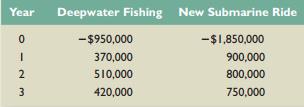 | Year | Deepwater Fishing | New Submarine Ride |
|---|---|---|
| 0 | −\$950,000 | −\$1,850,000 |
| 1 | 370,000 | 900,000 |
| 2 | 510,000 | 800,000 |
| 3 | 420,000 | 750,000 |